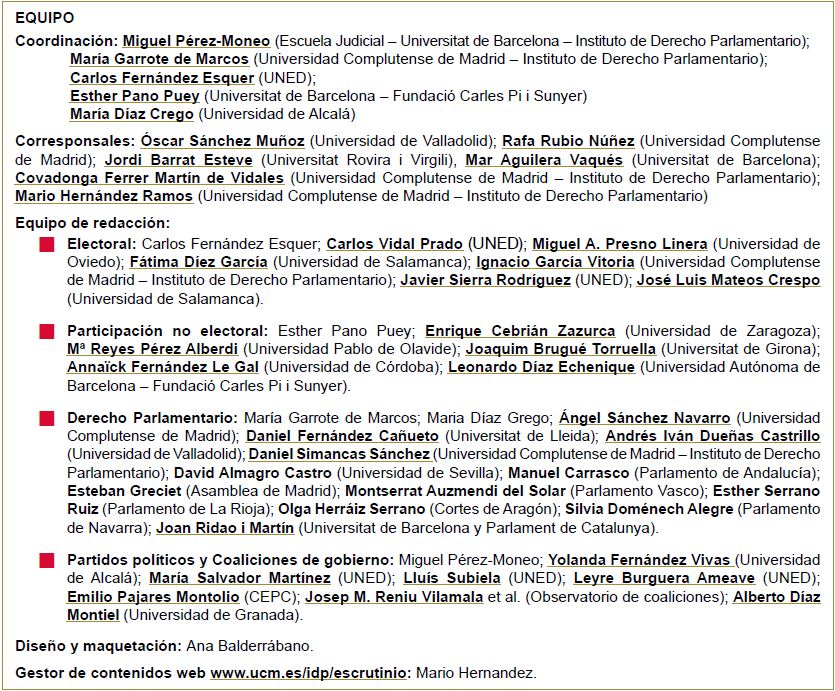 EQUIPO

Coordinación: Miguel Pérez-Moneo (Escuela Judicial – Universitat de Barcelona – Instituto de Derecho Parlamentario);
María Garrote de Marcos (Universidad Complutense de Madrid – Instituto de Derecho Parlamentario);
Carlos Fernández Esquer (UNED);
Esther Pano Puey (Universitat de Barcelona – Fundació Carles Pi i Sunyer)
María Díaz Crego (Universidad de Alcalá)

Corresponsales: Óscar Sánchez Muñoz (Universidad de Valladolid); Rafa Rubio Núñez (Universidad Complutense de Madrid); Jordi Barrat Esteve (Universitat Rovira i Virgili), Mar Aguilera Vaqués (Universitat de Barcelona); Covadonga Ferrer Martín de Vidales (Universidad Complutense de Madrid – Instituto de Derecho Parlamentario); Mario Hernández Ramos (Universidad Complutense de Madrid – Instituto de Derecho Parlamentario)

Equipo de redacción:

Electoral: Carlos Fernández Esquer; Carlos Vidal Prado (UNED); Miguel A. Presno Linera (Universidad de Oviedo); Fátima Díez García (Universidad de Salamanca); Ignacio García Vitoria (Universidad Complutense de Madrid – Instituto de Derecho Parlamentario); Javier Sierra Rodríguez (UNED); José Luis Mateos Crespo (Universidad de Salamanca).

Participación no electoral: Esther Pano Puey; Enrique Cebrián Zazurca (Universidad de Zaragoza); Mª Reyes Pérez Alberdi (Universidad Pablo de Olavide); Joaquim Brugué Torruella (Universitat de Girona); Annaïck Fernández Le Gal (Universidad de Córdoba); Leonardo Díaz Echenique (Universidad Autónoma de Barcelona – Fundació Carles Pi i Sunyer).

Derecho Parlamentario: María Garrote de Marcos; Maria Díaz Grego; Ángel Sánchez Navarro (Universidad Complutense de Madrid); Daniel Fernández Cañueto (Universitat de Lleida); Andrés Iván Dueñas Castrillo (Universidad de Valladolid); Daniel Simancas Sánchez (Universidad Complutense de Madrid – Instituto de Derecho Parlamentario); David Almagro Castro (Universidad de Sevilla); Manuel Carrasco (Parlamento de Andalucía); Esteban Greciet (Asamblea de Madrid); Montserrat Auzmendi del Solar (Parlamento Vasco); Esther Serrano Ruiz (Parlamento de La Rioja); Olga Herráiz Serrano (Cortes de Aragón); Silvia Doménech Alegre (Parlamento de Navarra); Joan Ridao i Martín (Universitat de Barcelona y Parlament de Catalunya).

Partidos políticos y Coaliciones de gobierno: Miguel Pérez-Moneo; Yolanda Fernández Vivas (Universidad de Alcalá); María Salvador Martínez (UNED); Lluís Subiela (UNED); Leyre Burguera Ameave (UNED); Emilio Pajares Montolio (CEPC); Josep M. Reniu Vilamala et al. (Observatorio de coaliciones); Alberto Díaz Montiel (Universidad de Granada).

Diseño y maquetación: Ana Balderrábano.

Gestor de contenidos web www.ucm.es/idp/escrutinio: Mario Hernandez.